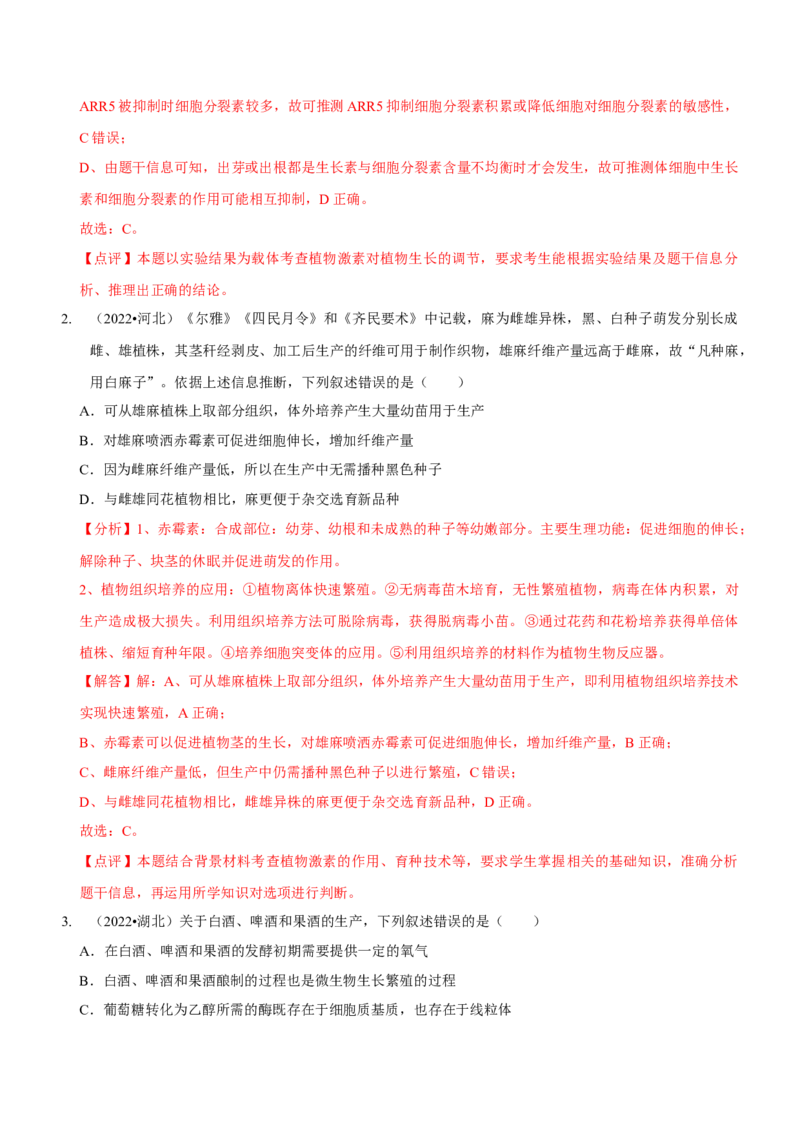 ARR5 被抑制时细胞分裂素较多，故可推测 ARR5 抑制细胞分裂素积累或降低细胞对细胞分裂素的敏感性，C 错误；

D、由题干信息可知，出芽或出根都是生长素与细胞分裂素含量不均衡时才会发生，故可推测体细胞中生长素和细胞分裂素的作用可能相互抑制，D 正确。

故选：C。

【点评】本题以实验结果为载体考查植物激素对植物生长的调节，要求考生能根据实验结果及题干信息分析、推理出正确的结论。

2. （2022•河北）《尔雅》《四民月令》和《齐民要术》中记载，麻为雌雄异株，黑、白种子萌发分别长成雌、雄植株，其茎秆经剥皮、加工后生产的纤维可用于制作织物，雄麻纤维产量远高于雌麻，故“凡种麻，用白麻子”。依据上述信息推断，下列叙述错误的是（　　）

A．可从雄麻植株上取部分组织，体外培养产生大量幼苗用于生产

B．对雄麻喷洒赤霉素可促进细胞伸长，增加纤维产量

C．因为雌麻纤维产量低，所以在生产中无需播种黑色种子

D．与雌雄同花植物相比，麻更便于杂交选育新品种

【分析】1、赤霉素：合成部位：幼芽、幼根和未成熟的种子等幼嫩部分。主要生理功能：促进细胞的伸长；解除种子、块茎的休眠并促进萌发的作用。

2、植物组织培养的应用：①植物离体快速繁殖。②无病毒苗木培育，无性繁殖植物，病毒在体内积累，对生产造成极大损失。利用组织培养方法可脱除病毒，获得脱病毒小苗。③通过花药和花粉培养获得单倍体植株、缩短育种年限。④培养细胞突变体的应用。⑤利用组织培养的材料作为植物生物反应器。

【解答】解：A、可从雄麻植株上取部分组织，体外培养产生大量幼苗用于生产，即利用植物组织培养技术实现快速繁殖，A 正确；

B、赤霉素可以促进植物茎的生长，对雄麻喷洒赤霉素可促进细胞伸长，增加纤维产量，B 正确；

C、雌麻纤维产量低，但生产中仍需播种黑色种子以进行繁殖，C 错误；

D、与雌雄同花植物相比，雌雄异株的麻更便于杂交选育新品种，D 正确。

故选：C。

【点评】本题结合背景材料考查植物激素的作用、育种技术等，要求学生掌握相关的基础知识，准确分析题干信息，再运用所学知识对选项进行判断。

3. （2022•湖北）关于白酒、啤酒和果酒的生产，下列叙述错误的是（　　）

A．在白酒、啤酒和果酒的发酵初期需要提供一定的氧气

B．白酒、啤酒和果酒酿制的过程也是微生物生长繁殖的过程

C．葡萄糖转化为乙醇所需的酶既存在于细胞质基质，也存在于线粒体